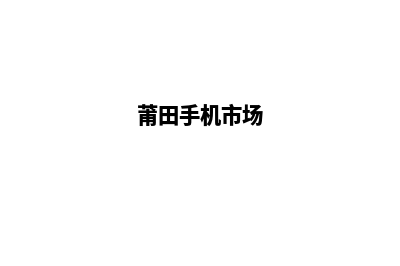 莆田手机市场